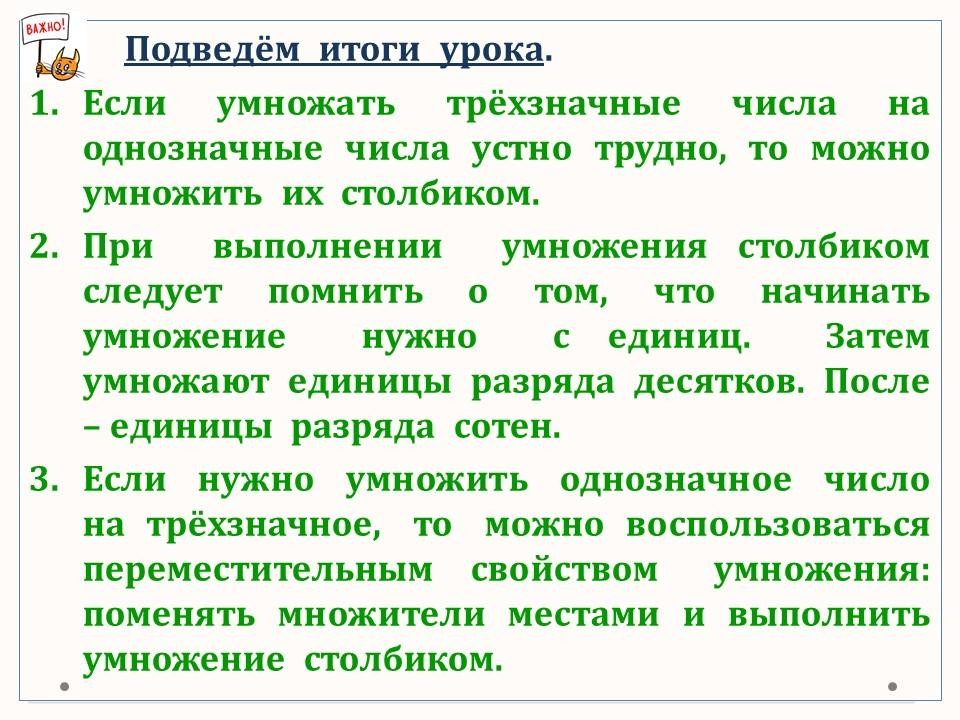 ВАЖНО!

Подведём итоги урока.

1. Если умножать трёхзначные числа на однозначные числа устно трудно, то можно умножить их столбиком.

2. При выполнении умножения столбиком следует помнить о том, что начинать умножение нужно с единиц. Затем умножают единицы разряда десятков. После – единицы разряда сотен.

3. Если нужно умножить однозначное число на трёхзначное, то можно воспользоваться переместительным свойством умножения: поменять множители местами и выполнить умножение столбиком.